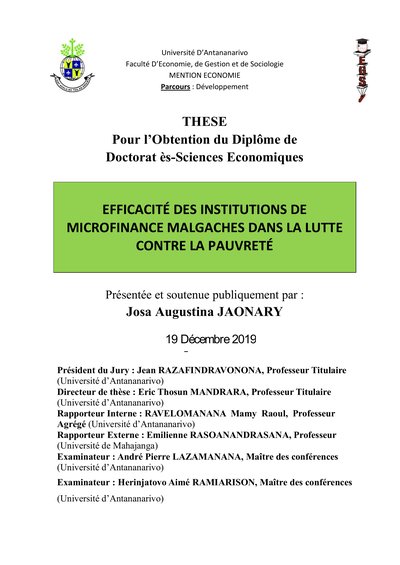 Université D'Antananarivo
Faculté D'Economie, de Gestion et de Sociologie
MENTION ECONOMIE
Parcours : Développement

THESE
Pour l'Obtention du Diplôme de
Doctorat ès-Sciences Economiques

EFFICACITÉ DES INSTITUTIONS DE MICROFINANCE MALGACHES DANS LA LUTTE CONTRE LA PAUVRETÉ

Présentée et soutenue publiquement par :
Josa Augustina JAONARY

19 Décembre 2019
-

Président du Jury : Jean RAZAFINDRAVONONA, Professeur Titulaire (Université d'Antananarivo)
Directeur de thèse : Eric Thosun MANDRARA, Professeur Titulaire (Université d'Antananarivo)
Rapporteur Interne : RAVELOMANANA Mamy Raoul, Professeur Agrégé (Université d'Antananarivo)
Rapporteur Externe : Emilienne RASOANANDRASANA, Professeur (Université de Mahajanga)
Examinateur : André Pierre LAZAMANANA, Maître des conférences (Université d'Antananarivo)
Examinateur : Herinjatovo Aimé RAMIARISON, Maître des conférences (Université d'Antananarivo)